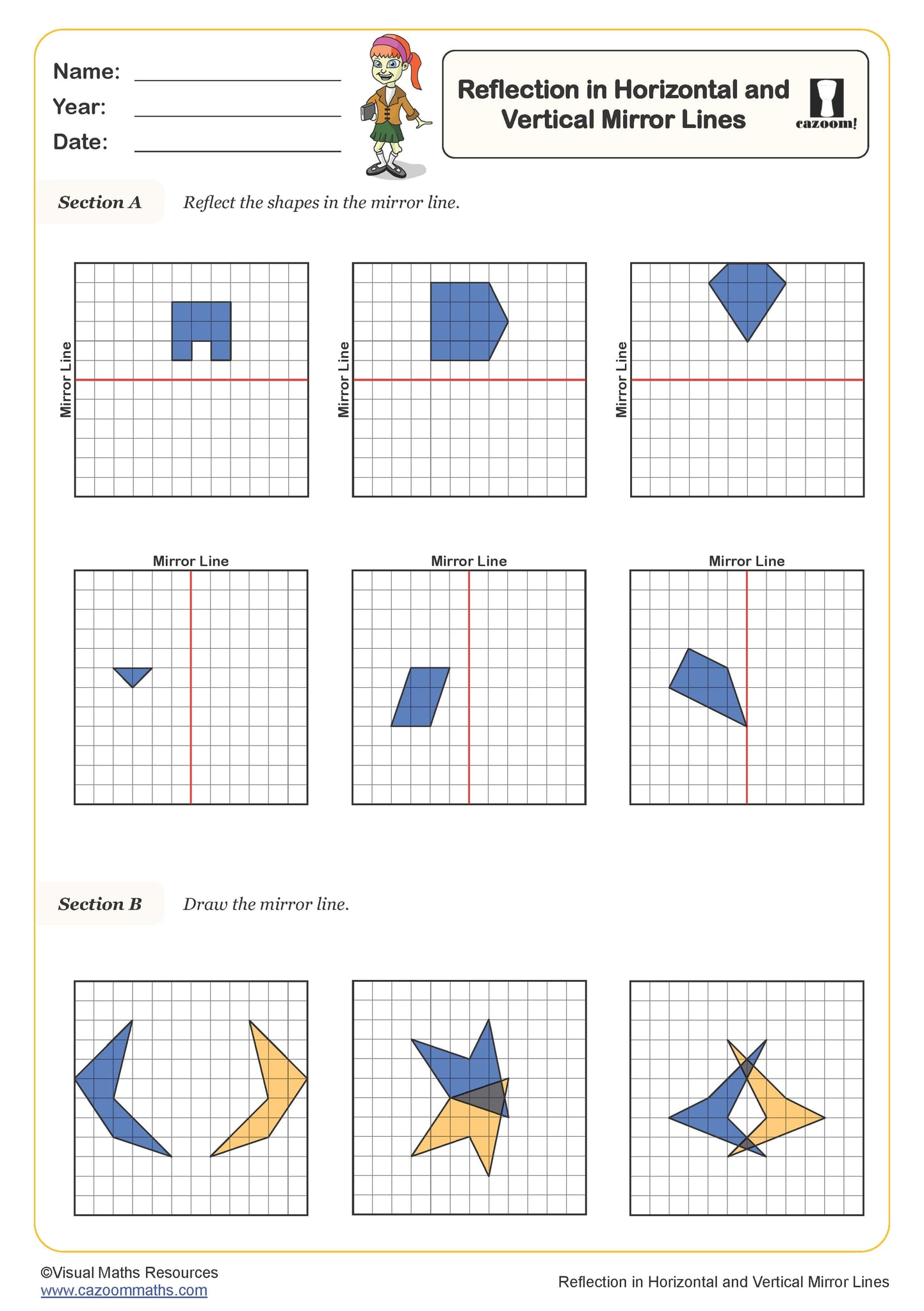 Name:
Year:
Date:

Reflection in Horizontal and Vertical Mirror Lines

cazoom!

Section A Reflect the shapes in the mirror line.

Mirror Line

Mirror Line

Mirror Line

Mirror Line

Mirror Line

Mirror Line

Section B Draw the mirror line.

©Visual Maths Resources
www.cazoommaths.com

Reflection in Horizontal and Vertical Mirror Lines